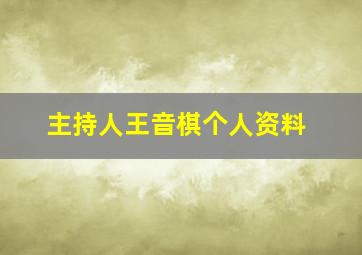 主持人王音棋个人资料